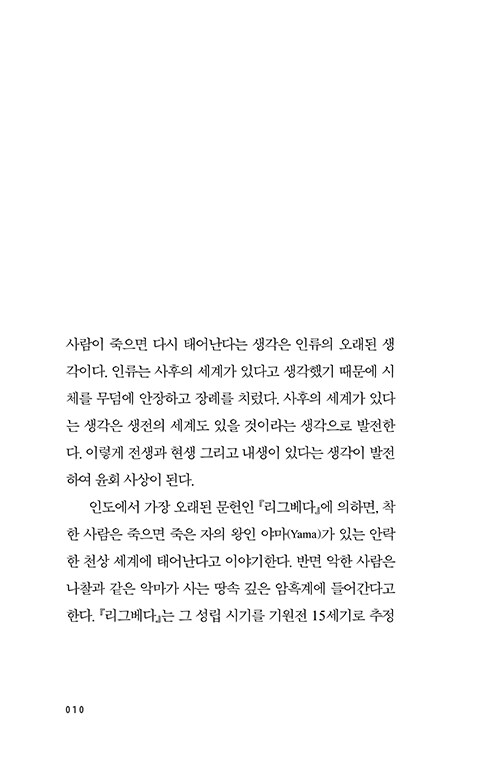 사람이 죽으면 다시 태어난다는 생각은 인류의 오래된 생각이다. 인류는 사후의 세계가 있다고 생각했기 때문에 시체를 무덤에 안장하고 장례를 치렀다. 사후의 세계가 있다는 생각은 생전의 세계도 있을 것이라는 생각으로 발전한다. 이렇게 전생과 현생 그리고 내생이 있다는 생각이 발전하여 윤회 사상이 된다.

인도에서 가장 오래된 문헌인 『리그베다』에 의하면, 착한 사람은 죽으면 죽은 자의 왕인 야마(Yama)가 있는 안락한 천상 세계에 태어난다고 이야기한다. 반면 악한 사람은 나찰과 같은 악마가 사는 땅속 깊은 암흑계에 들어간다고 한다. 『리그베다』는 그 성립 시기를 기원전 15세기로 추정

010